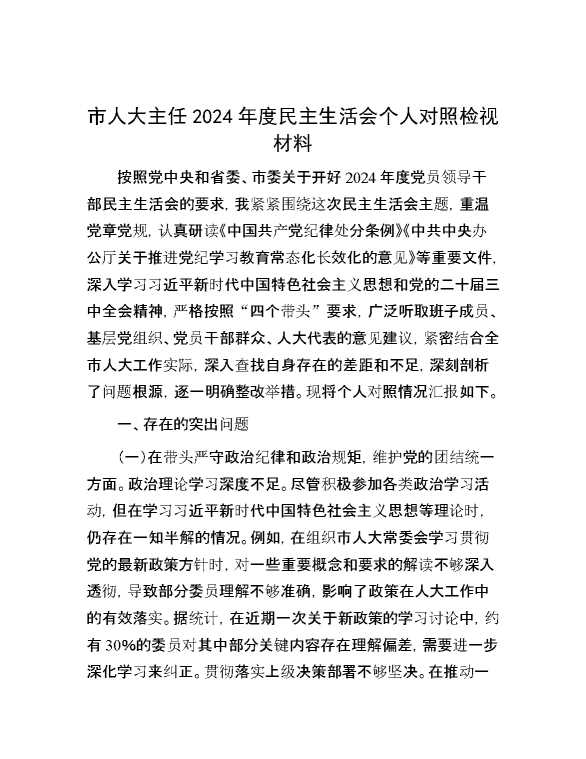 市人大主任 2024 年度民主生活会个人对照检视材料

按照党中央和省委、市委关于开好 2024 年度党员领导干部民主生活会的要求，我紧紧围绕这次民主生活会主题，重温党章党规，认真研读《中国共产党纪律处分条例》《中共中央办公厅关于推进党纪学习教育常态化长效化的意见》等重要文件，深入学习习近平新时代中国特色社会主义思想和党的二十届三中全会精神，严格按照“四个带头”要求，广泛听取班子成员、基层党组织、党员干部群众、人大代表的意见建议，紧密结合全市人大工作实际，深入查找自身存在的差距和不足，深刻剖析了问题根源，逐一明确整改举措。现将个人对照情况汇报如下。

一、存在的突出问题

（一）在带头严守政治纪律和政治规矩，维护党的团结统一方面。政治理论学习深度不足。尽管积极参加各类政治学习活动，但在学习习近平新时代中国特色社会主义思想等理论时，仍存在一知半解的情况。例如，在组织市人大常委会学习贯彻党的最新政策方针时，对一些重要概念和要求的解读不够深入透彻，导致部分委员理解不够准确，影响了政策在人大工作中的有效落实。据统计，在近期一次关于新政策的学习讨论中，约有 30%的委员对其中部分关键内容存在理解偏差，需要进一步深化学习来纠正。贯彻落实上级决策部署不够坚决。在推动一